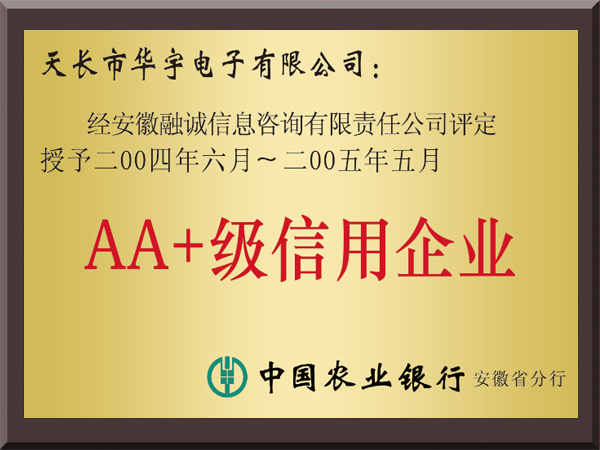 天长市华宇电子有限公司：

经安徽融诚信息咨询有限责任公司评定授予二00四年六月～二00五年五月

AA+级信用企业

中国农业银行 安徽省分行